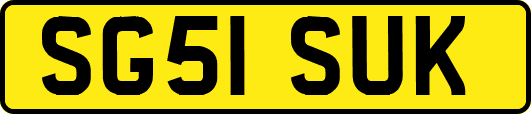 SG51 SUK